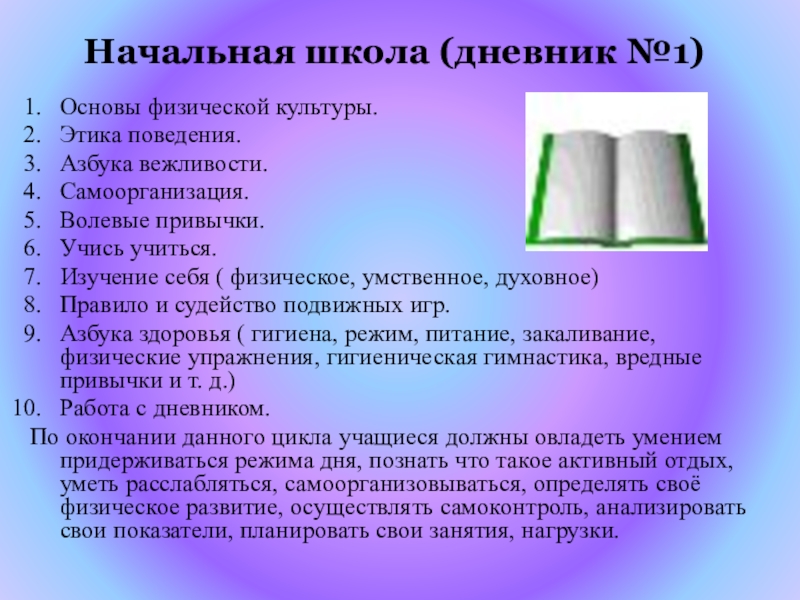 Начальная школа (дневник №1)

1. Основы физической культуры.
2. Этика поведения.
3. Азбука вежливости.
4. Самоорганизация.
5. Волевые привычки.
6. Учись учиться.
7. Изучение себя ( физическое, умственное, духовное)
8. Правило и судейство подвижных игр.
9. Азбука здоровья ( гигиена, режим, питание, закаливание, физические упражнения, гигиеническая гимнастика, вредные привычки и т. д.)
10. Работа с дневником.

По окончании данного цикла учащиеся должны овладеть умением придерживаться режима дня, познать что такое активный отдых, уметь расслабляться, самоорганизовываться, определять своё физическое развитие, осуществлять самоконтроль, анализировать свои показатели, планировать свои занятия, нагрузки.